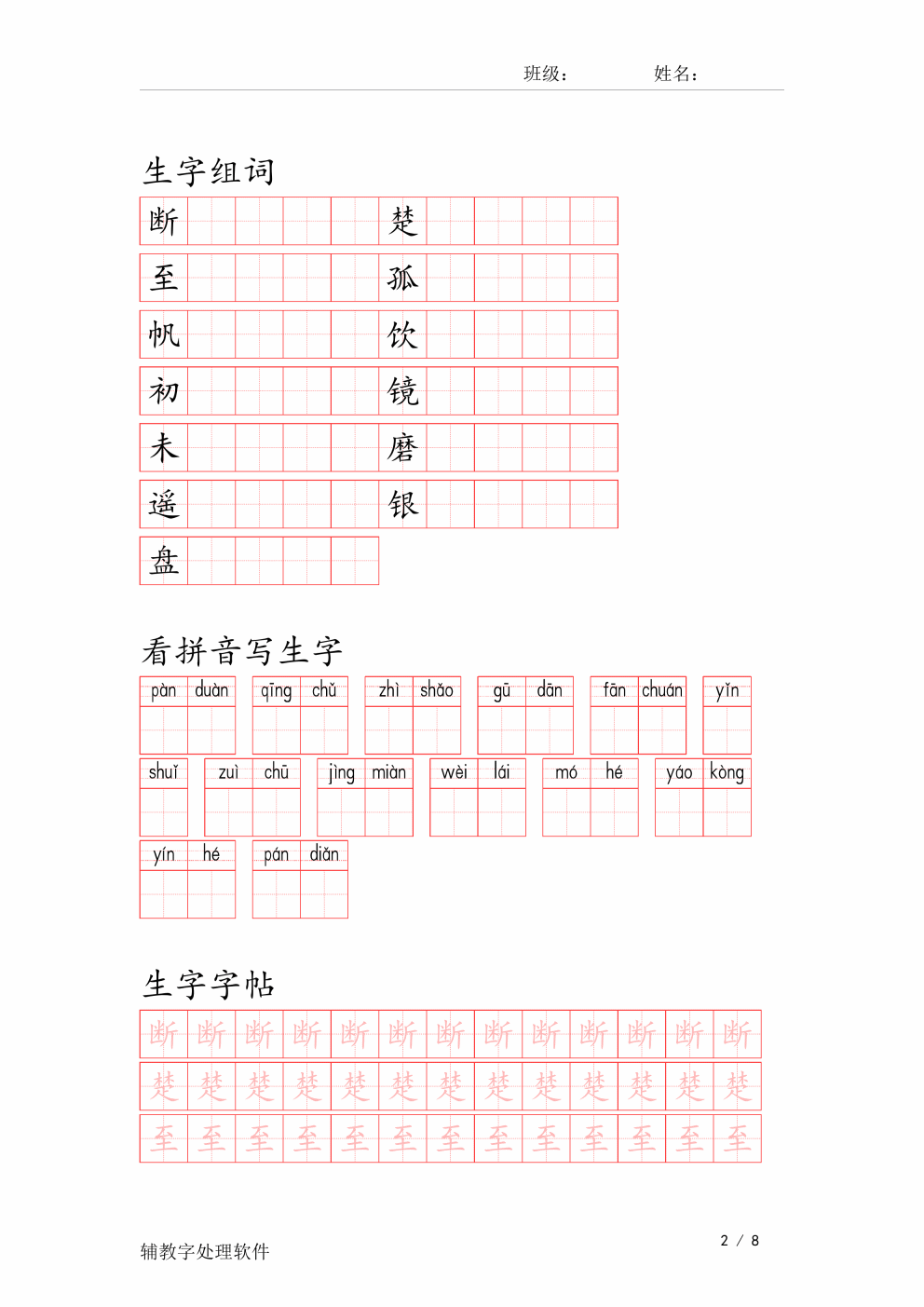 班级： 姓名：

生字组词

断 楚
至 孤
帆 饮
初 镜
未 磨
遥 银
盘

看拼音写生字

pàn duàn qīng chǔ zhì shǎo gū dān fān chuán yǐn

shuǐ zuì chū jìng miàn wèi lái mó hé yáo kòng

yín hé pán diǎn

生字字帖

断 断 断 断 断 断 断 断 断 断 断 断 断
楚 楚 楚 楚 楚 楚 楚 楚 楚 楚 楚 楚 楚
至 至 至 至 至 至 至 至 至 至 至 至 至

辅教字处理软件

2 / 8